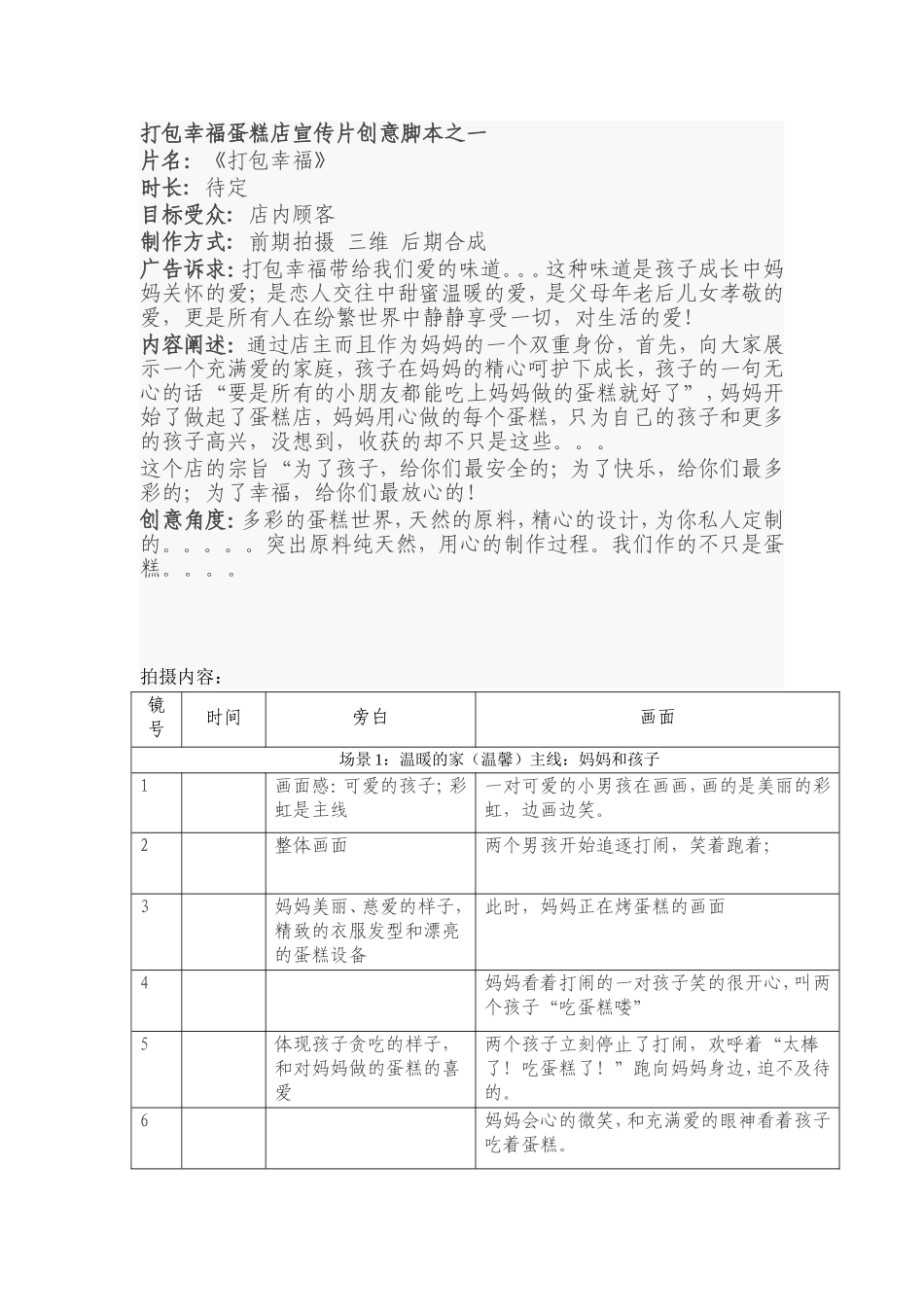 打包幸福蛋糕店宣传片创意脚本之一
片名：《打包幸福》
时长：待定
目标受众：店内顾客
制作方式：前期拍摄 三维 后期合成
广告诉求：打包幸福带给我们爱的味道。。。这种味道是孩子成长中妈妈关怀的爱；是恋人交往中甜蜜温暖的爱，是父母年老后儿女孝敬的爱，更是所有人在纷繁世界中静静享受一切，对生活的爱！
内容阐述：通过店主而且作为妈妈的一个双重身份，首先，向大家展示一个充满爱的家庭，孩子在妈妈的精心呵护下成长，孩子的一句无心的话“要是所有的小朋友都能吃上妈妈做的蛋糕就好了”，妈妈开始了做起了蛋糕店，妈妈用心做的每个蛋糕，只为自己的孩子和更多的孩子高兴，没想到，收获的却不只是这些。。。
这个店的宗旨“为了孩子，给你们最安全的；为了快乐，给你们最多彩的；为了幸福，给你们最放心的！
创意角度：多彩的蛋糕世界，天然的原料，精心的设计，为你私人定制的。。。。。突出原料纯天然，用心的制作过程。我们作的不只是蛋糕。。。。

拍摄内容：

| 镜号 | 时间 | 旁白 | 画面 |
|---|---|---|---|
| 场景1：温暖的家（温馨）主线：妈妈和孩子 | | | |
| 1 | | 画面感：可爱的孩子；彩虹是主线 | 一对可爱的小男孩在画画，画的是美丽的彩虹，边画边笑。 |
| 2 | | 整体画面 | 两个男孩开始追逐打闹，笑着跑着； |
| 3 | | 妈妈美丽、慈爱的样子，精致的衣服发型和漂亮的蛋糕设备 | 此时，妈妈正在烤蛋糕的画面 |
| 4 | | | 妈妈看着打闹的一对孩子笑的很开心，叫两个孩子“吃蛋糕喽” |
| 5 | | 体现孩子贪吃的样子，和对妈妈做的蛋糕的喜爱 | 两个孩子立刻停止了打闹，欢呼着“太棒了！吃蛋糕了！”跑向妈妈身边，迫不及待的。 |
| 6 | | | 妈妈会心的微笑，和充满爱的眼神看着孩子吃着蛋糕。 |